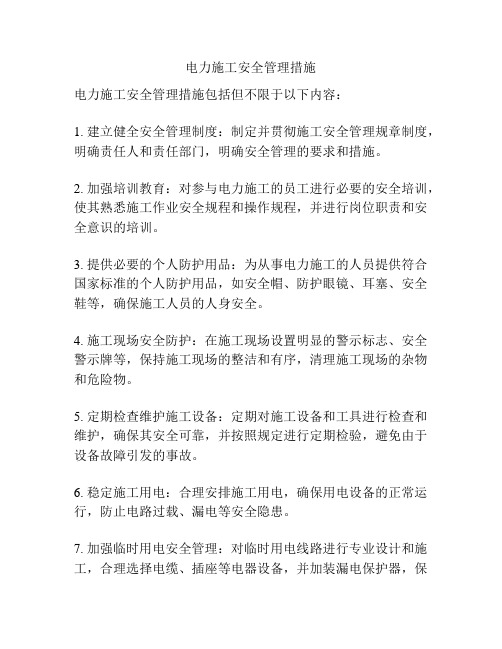 电力施工安全管理措施

电力施工安全管理措施包括但不限于以下内容：

1. 建立健全安全管理制度：制定并贯彻施工安全管理规章制度，明确责任人和责任部门，明确安全管理的要求和措施。

2. 加强培训教育：对参与电力施工的员工进行必要的安全培训，使其熟悉施工作业安全规程和操作规程，并进行岗位职责和安全意识的培训。

3. 提供必要的个人防护用品：为从事电力施工的人员提供符合国家标准的个人防护用品，如安全帽、防护眼镜、耳塞、安全鞋等，确保施工人员的人身安全。

4. 施工现场安全防护：在施工现场设置明显的警示标志、安全警示牌等，保持施工现场的整洁和有序，清理施工现场的杂物和危险物。

5. 定期检查维护施工设备：定期对施工设备和工具进行检查和维护，确保其安全可靠，并按照规定进行定期检验，避免由于设备故障引发的事故。

6. 稳定施工用电：合理安排施工用电，确保用电设备的正常运行，防止电路过载、漏电等安全隐患。

7. 加强临时用电安全管理：对临时用电线路进行专业设计和施工，合理选择电缆、插座等电器设备，并加装漏电保护器，保